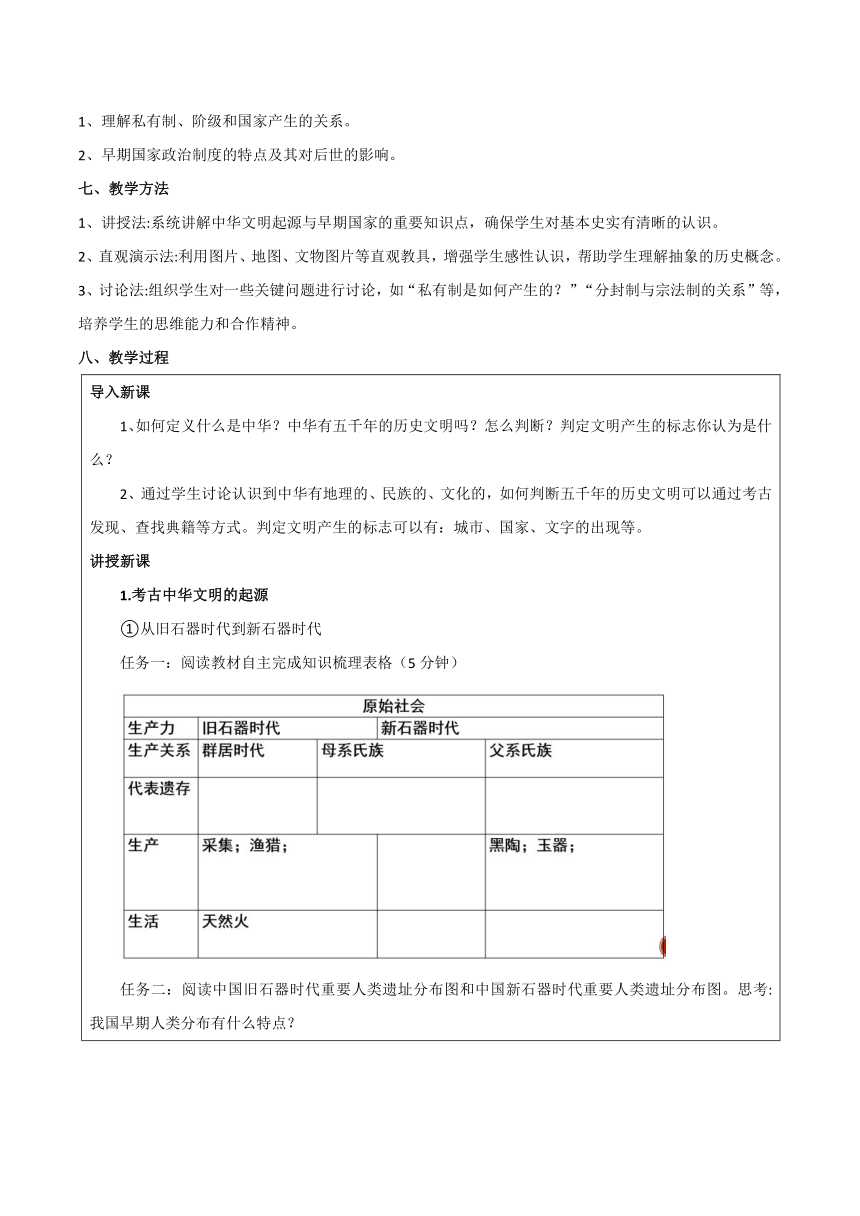 1、理解私有制、阶级和国家产生的关系。

2、早期国家政治制度的特点及其对后世的影响。

七、教学方法

1、讲授法:系统讲解中华文明起源与早期国家的重要知识点，确保学生对基本史实有清晰的认识。

2、直观演示法:利用图片、地图、文物图片等直观教具，增强学生感性认识，帮助学生理解抽象的历史概念。

3、讨论法:组织学生对一些关键问题进行讨论，如“私有制是如何产生的？”“分封制与宗法制的关系”等，培养学生的思维能力和合作精神。

八、教学过程

导入新课

1、如何定义什么是中华？中华有五千年的历史文明吗？怎么判断？判定文明产生的标志你认为是什么？

2、通过学生讨论认识到中华有地理的、民族的、文化的，如何判断五千年的历史文明可以通过考古发现、查找典籍等方式。判定文明产生的标志可以有：城市、国家、文字的出现等。

讲授新课

1.考古中华文明的起源

①从旧石器时代到新石器时代

任务一：阅读教材自主完成知识梳理表格（5 分钟）

| 原始社会 | | | |
|---|---|---|---|
| 生产力 | 旧石器时代 | 新石器时代 | |
| 生产关系 | 群居时代 | 母系氏族 | 父系氏族 |
| 代表遗存 | | | |
| 生产 | 采集；渔猎； | | 黑陶；玉器； |
| 生活 | 天然火 | | |

任务二：阅读中国旧石器时代重要人类遗址分布图和中国新石器时代重要人类遗址分布图。思考:我国早期人类分布有什么特点？